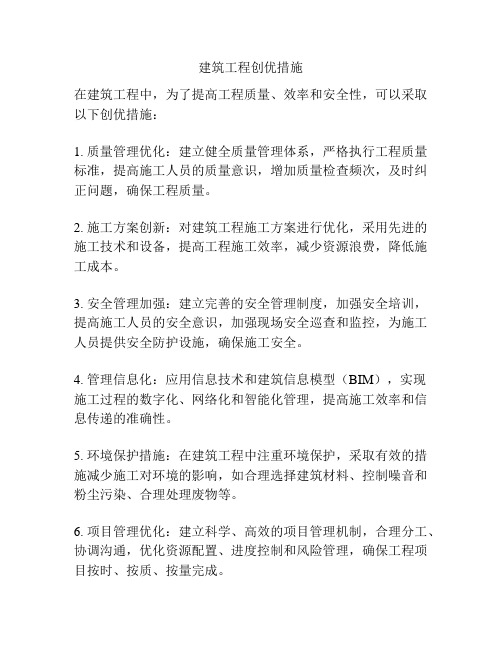 建筑工程创优措施

在建筑工程中，为了提高工程质量、效率和安全性，可以采取以下创优措施：

1. 质量管理优化：建立健全质量管理体系，严格执行工程质量标准，提高施工人员的质量意识，增加质量检查频次，及时纠正问题，确保工程质量。

2. 施工方案创新：对建筑工程施工方案进行优化，采用先进的施工技术和设备，提高工程施工效率，减少资源浪费，降低施工成本。

3. 安全管理加强：建立完善的安全管理制度，加强安全培训，提高施工人员的安全意识，加强现场安全巡查和监控，为施工人员提供安全防护设施，确保施工安全。

4. 管理信息化：应用信息技术和建筑信息模型（BIM），实现施工过程的数字化、网络化和智能化管理，提高施工效率和信息传递的准确性。

5. 环境保护措施：在建筑工程中注重环境保护，采取有效的措施减少施工对环境的影响，如合理选择建筑材料、控制噪音和粉尘污染、合理处理废物等。

6. 项目管理优化：建立科学、高效的项目管理机制，合理分工、协调沟通，优化资源配置、进度控制和风险管理，确保工程项目按时、按质、按量完成。